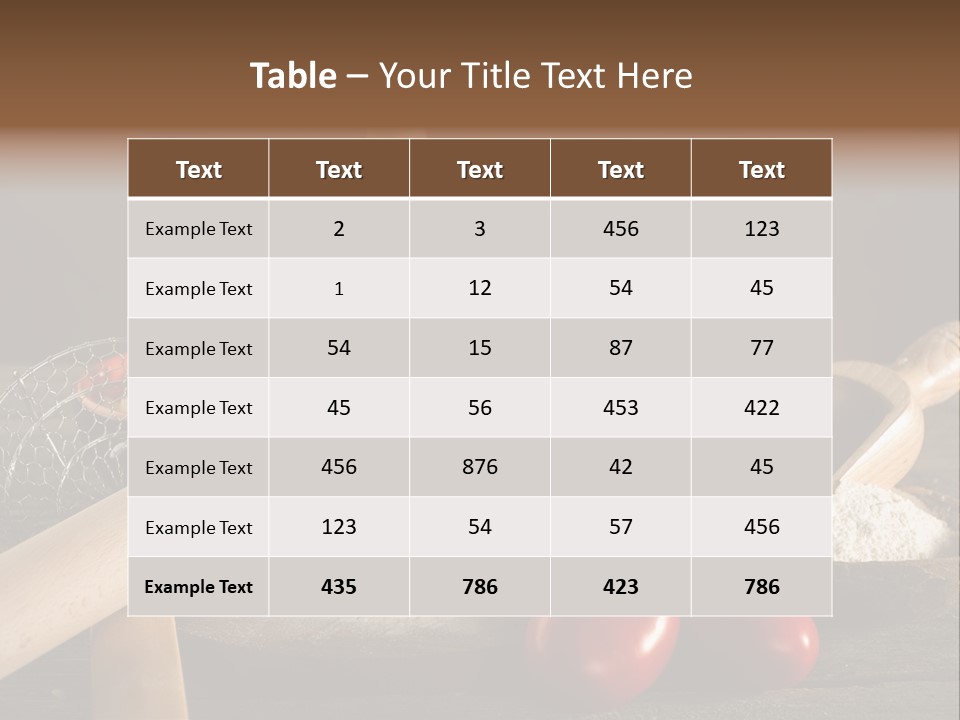 Table – Your Title Text Here

| Text | Text | Text | Text | Text |
|---|---|---|---|---|
| Example Text | 2 | 3 | 456 | 123 |
| Example Text | 1 | 12 | 54 | 45 |
| Example Text | 54 | 15 | 87 | 77 |
| Example Text | 45 | 56 | 453 | 422 |
| Example Text | 456 | 876 | 42 | 45 |
| Example Text | 123 | 54 | 57 | 456 |
| Example Text | 435 | 786 | 423 | 786 |